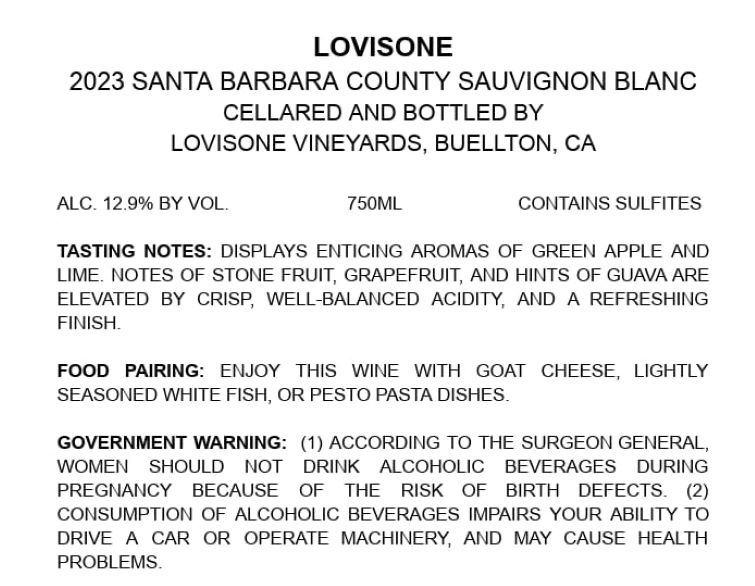 LOVISONE
2023 SANTA BARBARA COUNTY SAUVIGNON BLANC
CELLARED AND BOTTLED BY
LOVISONE VINEYARDS, BUELLTON, CA

ALC. 12.9% BY VOL. 750ML CONTAINS SULFITES

TASTING NOTES: DISPLAYS ENTICING AROMAS OF GREEN APPLE AND LIME. NOTES OF STONE FRUIT, GRAPEFRUIT, AND HINTS OF GUAVA ARE ELEVATED BY CRISP, WELL-BALANCED ACIDITY, AND A REFRESHING FINISH.

FOOD PAIRING: ENJOY THIS WINE WITH GOAT CHEESE, LIGHTLY SEASONED WHITE FISH, OR PESTO PASTA DISHES.

GOVERNMENT WARNING: (1) ACCORDING TO THE SURGEON GENERAL, WOMEN SHOULD NOT DRINK ALCOHOLIC BEVERAGES DURING PREGNANCY BECAUSE OF THE RISK OF BIRTH DEFECTS. (2) CONSUMPTION OF ALCOHOLIC BEVERAGES IMPAIRS YOUR ABILITY TO DRIVE A CAR OR OPERATE MACHINERY, AND MAY CAUSE HEALTH PROBLEMS.